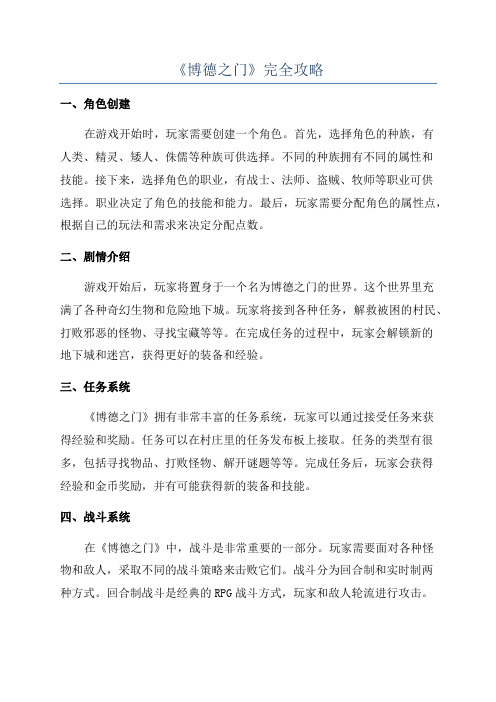 《博德之门》完全攻略

一、角色创建

在游戏开始时，玩家需要创建一个角色。首先，选择角色的种族，有人类、精灵、矮人、侏儒等种族可供选择。不同的种族拥有不同的属性和技能。接下来，选择角色的职业，有战士、法师、盗贼、牧师等职业可供选择。职业决定了角色的技能和能力。最后，玩家需要分配角色的属性点，根据自己的玩法和需求来决定分配点数。

二、剧情介绍

游戏开始后，玩家将置身于一个名为博德之门的世界。这个世界里充满了各种奇幻生物和危险地下城。玩家将接到各种任务，解救被困的村民、打败邪恶的怪物、寻找宝藏等等。在完成任务的过程中，玩家会解锁新的地下城和迷宫，获得更好的装备和经验。

三、任务系统

《博德之门》拥有非常丰富的任务系统，玩家可以通过接受任务来获得经验和奖励。任务可以在村庄里的任务发布板上接取。任务的类型有很多，包括寻找物品、打败怪物、解开谜题等等。完成任务后，玩家会获得经验和金币奖励，并有可能获得新的装备和技能。

四、战斗系统

在《博德之门》中，战斗是非常重要的一部分。玩家需要面对各种怪物和敌人，采取不同的战斗策略来击败它们。战斗分为回合制和实时制两种方式。回合制战斗是经典的RPG战斗方式，玩家和敌人轮流进行攻击。